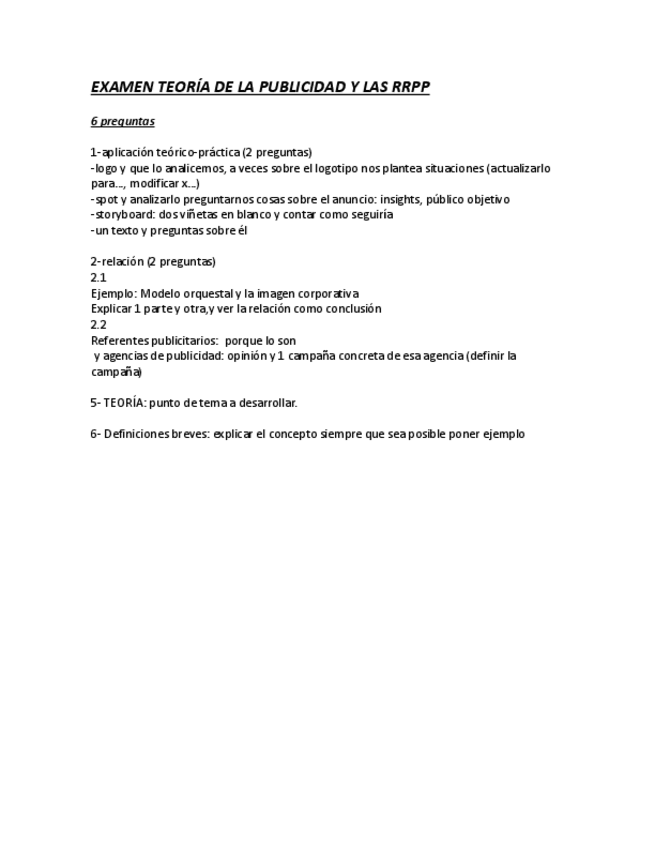 EXAMEN TEORÍA DE LA PUBLICIDAD Y LAS RRPP

6 preguntas

1-aplicación teórico-práctica (2 preguntas)
-logo y que lo analicemos, a veces sobre el logotipo nos plantea situaciones (actualizarlo para..., modificar x...)
-spot y analizarlo preguntarnos cosas sobre el anuncio: insights, público objetivo
-storyboard: dos viñetas en blanco y contar como seguiría
-un texto y preguntas sobre él

2-relación (2 preguntas)
2.1
Ejemplo: Modelo orquestal y la imagen corporativa
Explicar 1 parte y otra,y ver la relación como conclusión
2.2
Referentes publicitarios: porque lo son
y agencias de publicidad: opinión y 1 campaña concreta de esa agencia (definir la campaña)

5- TEORÍA: punto de tema a desarrollar.

6- Definiciones breves: explicar el concepto siempre que sea posible poner ejemplo